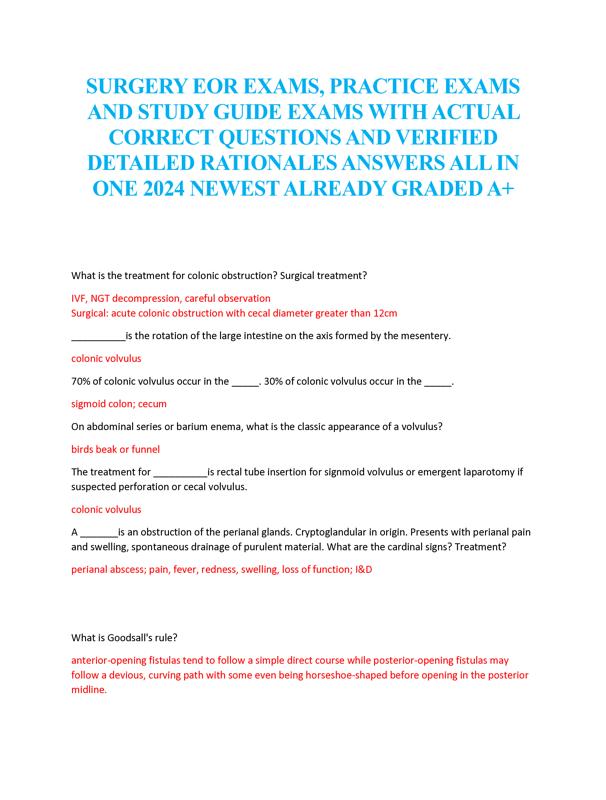 SURGERY EOR EXAMS, PRACTICE EXAMS AND STUDY GUIDE EXAMS WITH ACTUAL CORRECT QUESTIONS AND VERIFIED DETAILED RATIONALES ANSWERS ALL IN ONE 2024 NEWEST ALREADY GRADED A+

What is the treatment for colonic obstruction? Surgical treatment?

IVF, NGT decompression, careful observation
Surgical: acute colonic obstruction with cecal diameter greater than 12cm

__________is the rotation of the large intestine on the axis formed by the mesentery.

colonic volvulus

70% of colonic volvulus occur in the _____. 30% of colonic volvulus occur in the _____.

sigmoid colon; cecum

On abdominal series or barium enema, what is the classic appearance of a volvulus?

birds beak or funnel

The treatment for __________is rectal tube insertion for signmoid volvulus or emergent laparotomy if suspected perforation or cecal volvulus.

colonic volvulus

A _______is an obstruction of the perianal glands. Cryptoglandular in origin. Presents with perianal pain and swelling, spontaneous drainage of purulent material. What are the cardinal signs? Treatment?

perianal abscess; pain, fever, redness, swelling, loss of function; I&D

What is Goodsall's rule?

anterior-opening fistulas tend to follow a simple direct course while posterior-opening fistulas may follow a devious, curving path with some even being horseshoe-shaped before opening in the posterior midline.